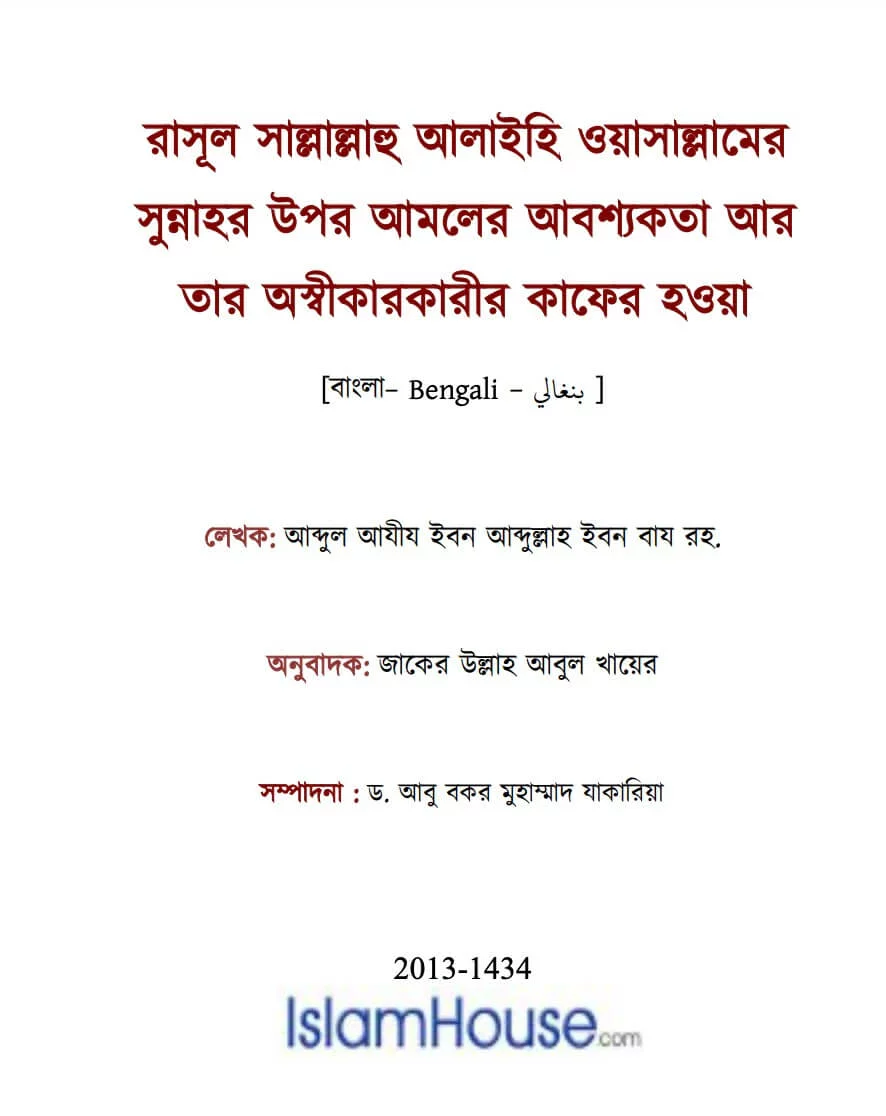 রাসূল সাল্লাল্লাহু আলাইহি ওয়াসাল্লামের সুন্নাহর উপর আমলের আবশ্যকতা আর তার অস্বীকারকারীর কাফের হওয়া

[বাংলা– Bengali – بنغالي ]

লেখক: আব্দুল আযীয ইবন আব্দুল্লাহ ইবন বায রহ.

অনুবাদক: জাকের উল্লাহ আবুল খায়ের

সম্পাদনা : ড. আবু বকর মুহাম্মাদ যাকারিয়া

2013-1434

IslamHouse.com